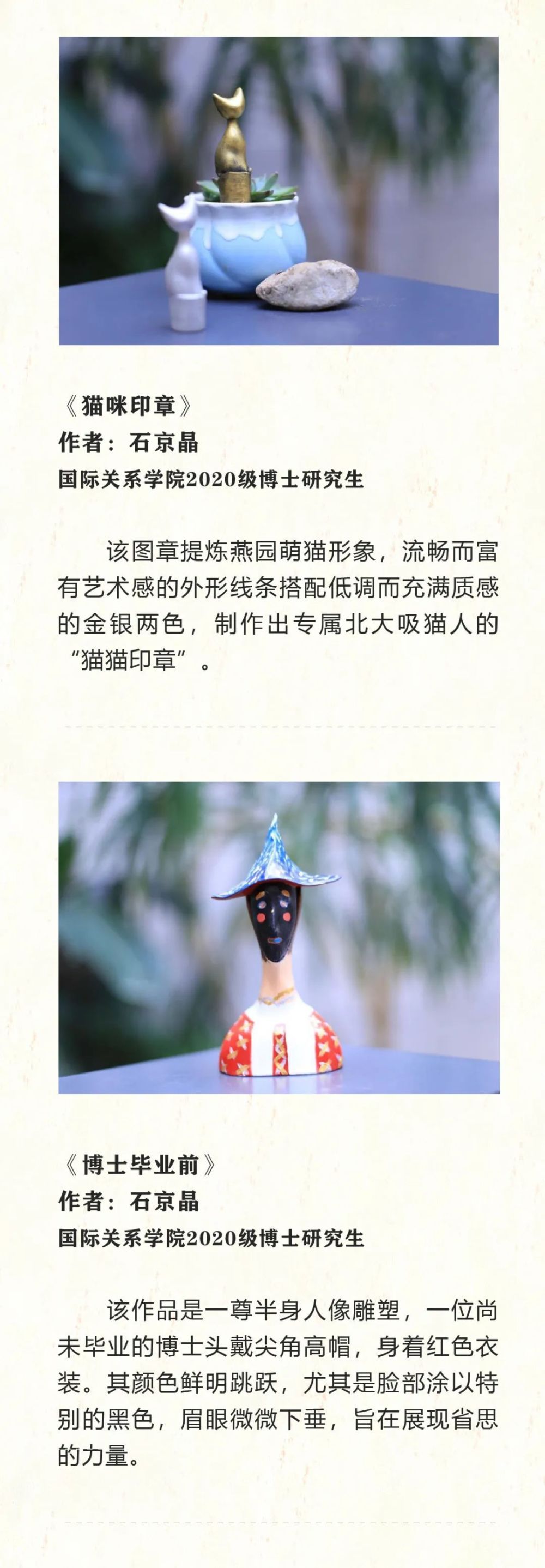 《猫咪印章》
作者：石京晶
国际关系学院2020级博士研究生

该图章提炼燕园萌猫形象，流畅而富有艺术感的外形线条搭配低调而充满质感的金银两色，制作出专属北大吸猫人的“猫猫印章”。

《博士毕业前》
作者：石京晶
国际关系学院2020级博士研究生

该作品是一尊半身人像雕塑，一位尚未毕业的博士头戴尖角高帽，身着红色衣装。其颜色鲜明跳跃，尤其是脸部涂以特别的黑色，眉眼微微下垂，旨在展现省思的力量。